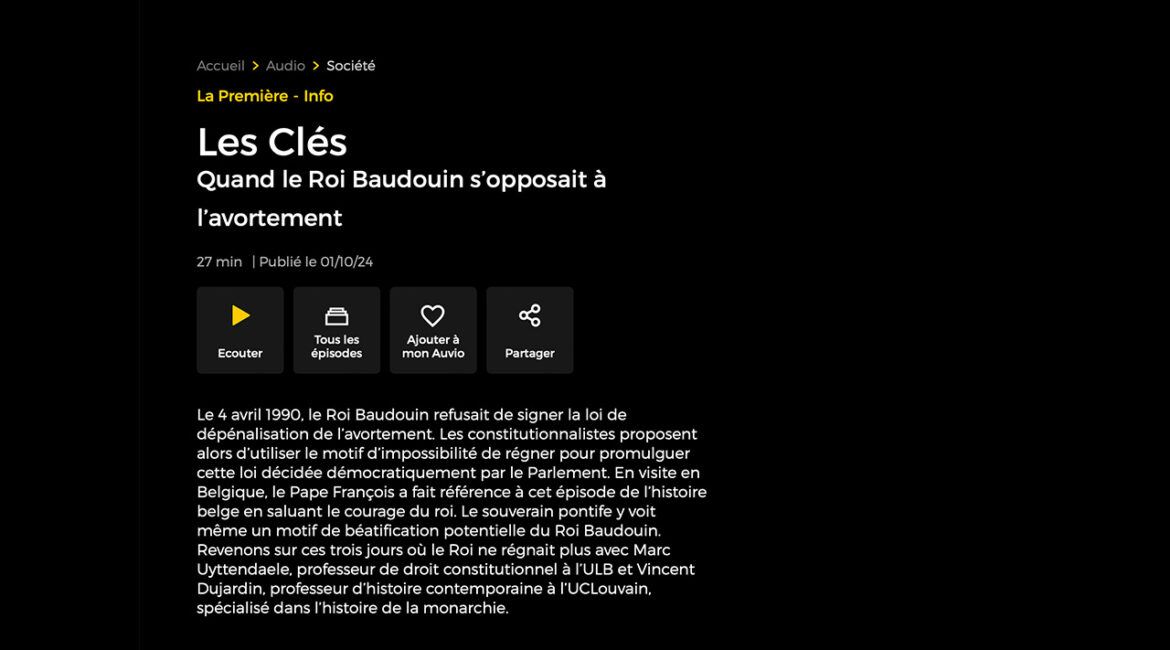 Accueil > Audio > Société

La Première - Info

Les Clés

Quand le Roi Baudouin s'opposait à l'avortement

27 min | Publié le 01/10/24

Ecouter

Tous les épisodes

Ajouter à mon Auvio

Partager

Le 4 avril 1990, le Roi Baudouin refusait de signer la loi de dépénalisation de l'avortement. Les constitutionnalistes proposent alors d'utiliser le motif d'impossibilité de régner pour promulguer cette loi décidée démocratiquement par le Parlement. En visite en Belgique, le Pape François a fait référence à cet épisode de l'histoire belge en saluant le courage du roi. Le souverain pontife y voit même un motif de béatification potentielle du Roi Baudouin. Revenons sur ces trois jours où le Roi ne régnait plus avec Marc Uyttendaele, professeur de droit constitutionnel à l'ULB et Vincent Dujardin, professeur d'histoire contemporaine à l'UCLouvain, spécialisé dans l'histoire de la monarchie.